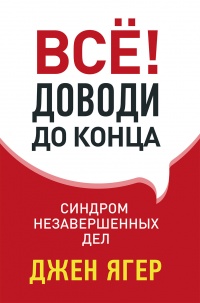 ВСЁ!
ДОВОДИ
ДО КОНЦА

СИНДРОМ
НЕЗАВЕРШЕННЫХ
ДЕЛ

ДЖЕН ЯГЕР